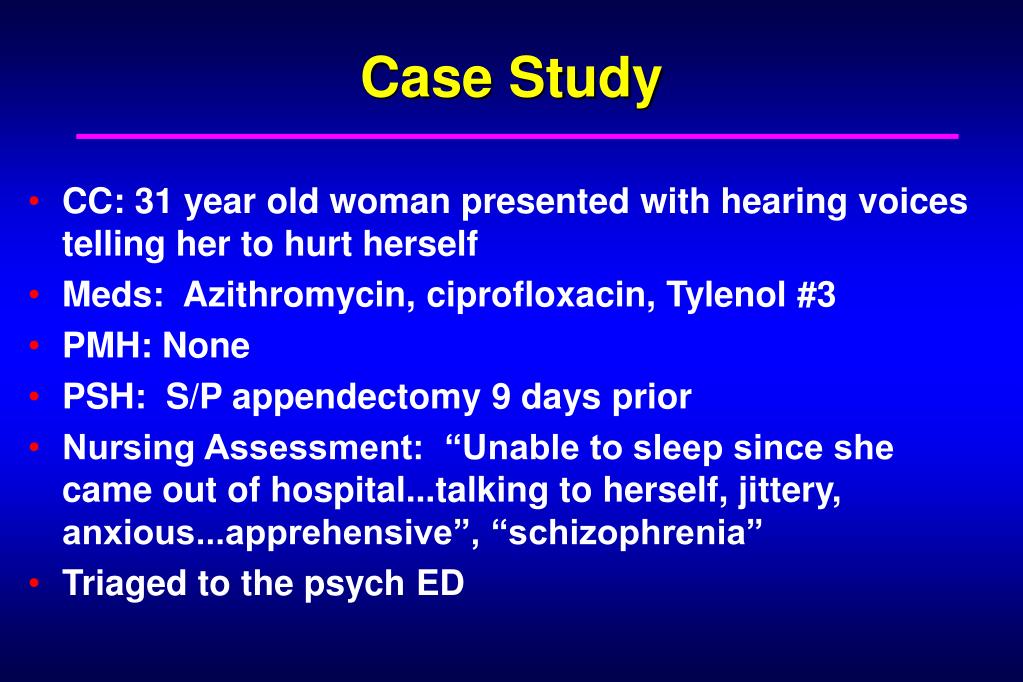 Case Study

• CC: 31 year old woman presented with hearing voices telling her to hurt herself
• Meds: Azithromycin, ciprofloxacin, Tylenol #3
• PMH: None
• PSH: S/P appendectomy 9 days prior
• Nursing Assessment: “Unable to sleep since she came out of hospital...talking to herself, jittery, anxious...apprehensive”, “schizophrenia”
• Triaged to the psych ED